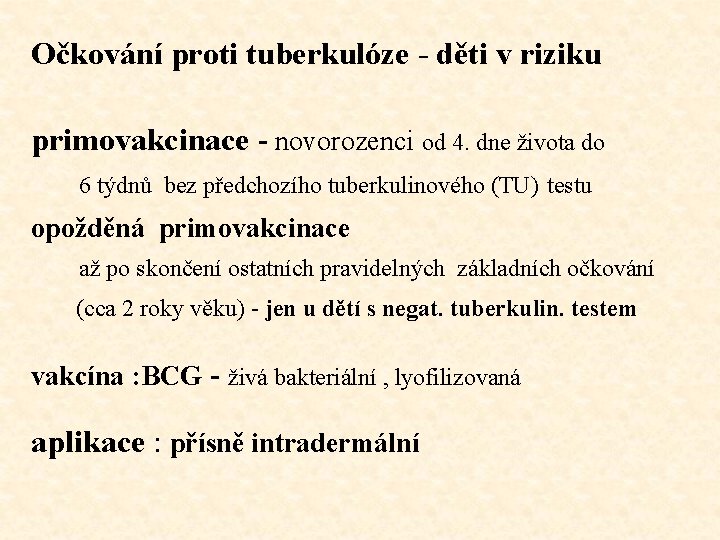 Očkování proti tuberkulóze - děti v riziku

primovakcinace - novorozenci od 4. dne života do 6 týdnů bez předchozího tuberkulinového (TU) testu

opožděná primovakcinace

až po skončení ostatních pravidelných základních očkování (cca 2 roky věku) - jen u dětí s negat. tuberkulin. testem

vakcína :BCG - živá bakteriální , lyofilizovaná

aplikace : přísně intradermální